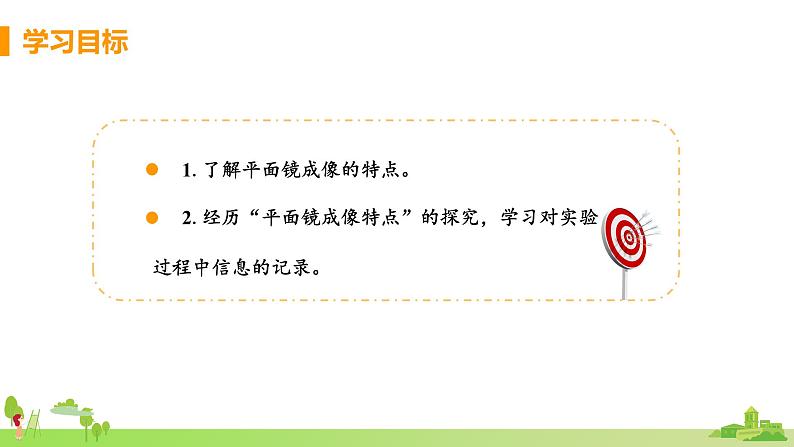 学习目标

1. 了解平面镜成像的特点。

2. 经历“平面镜成像特点”的探究，学习对实验过程中信息的记录。